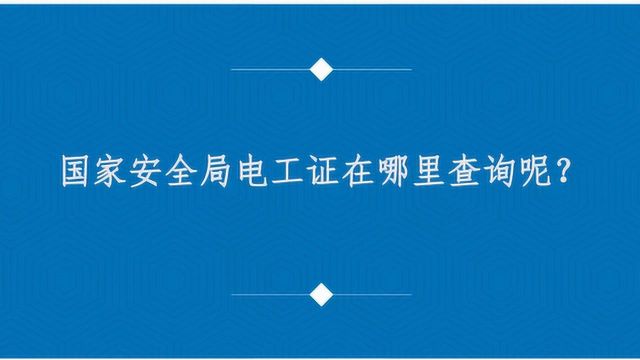 国家安全局电工证在哪里查询呢？